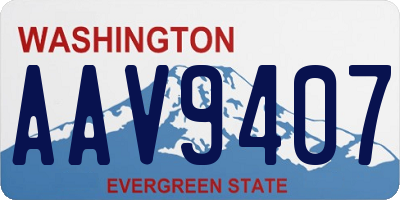 WASHINGTON

AAV9407

EVERGREEN STATE